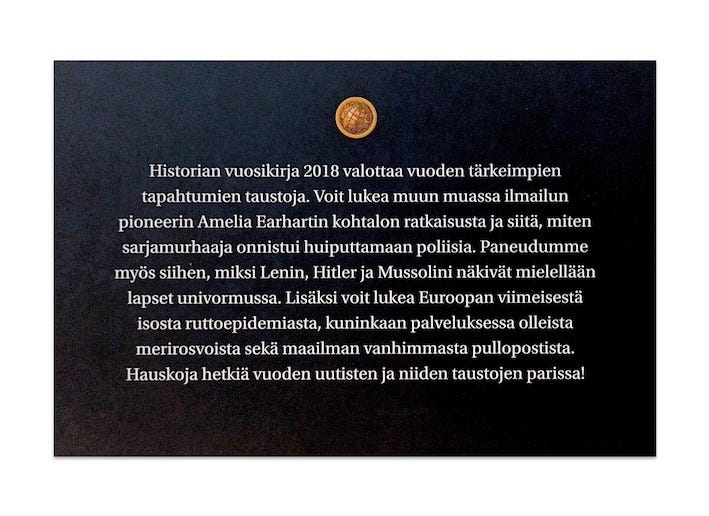 Historian vuosikirja 2018 valottaa vuoden tärkeimpien tapahtumien taustoja. Voit lukea muun muassa ilmailun pioneerin Amelia Earhartin kohtalon ratkaisusta ja siitä, miten sarjamurhaaja onnistui huiputtamaan poliisia. Paneudumme myös siihen, miksi Lenin, Hitler ja Mussolini näkivät mielellään lapset univormussa. Lisäksi voit lukea Euroopan viimeisestä isosta ruttoepidemiasta, kuninkaan palveluksessa olleista merirosvoista sekä maailman vanhimmasta pullopostista. Hauskoja hetkiä vuoden uutisten ja niiden taustojen parissa!